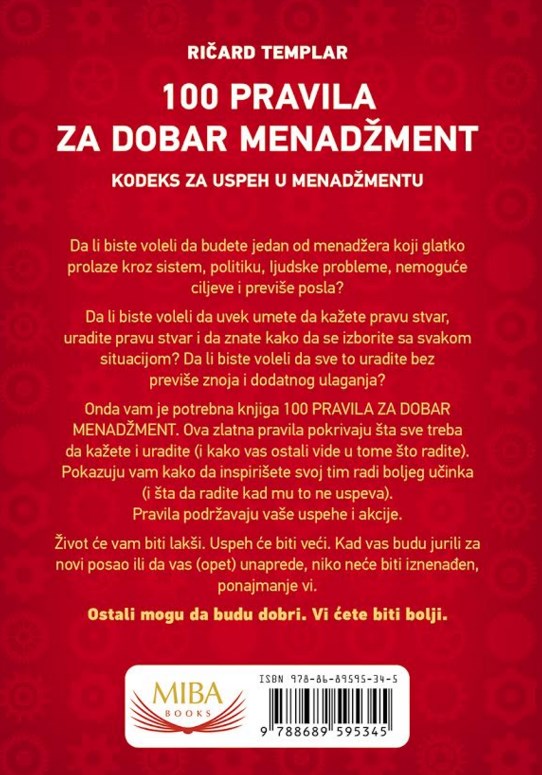 RIČARD TEMPLAR

100 PRAVILA ZA DOBAR MENADŽMENT

KODEKS ZA USPEH U MENADŽMENTU

Da li biste voleli da budete jedan od menadžera koji glatko prolaze kroz sistem, politiku, ljudske probleme, nemoguće ciljeve i previše posla?

Da li biste voleli da uvek umete da kažete pravu stvar, uradite pravu stvar i da znate kako da se izborite sa svakom situacijom? Da li biste voleli da sve to uradite bez previše znoja i dodatnog ulaganja?

Onda vam je potrebna knjiga 100 PRAVILA ZA DOBAR MENADŽMENT. Ova zlatna pravila pokrivaju šta sve treba da kažete i uradite (i kako vas ostali vide u tome što radite). Pokazuju vam kako da inspirišete svoj tim radi boljeg učinka (i šta da radite kad mu to ne uspeva). Pravila podržavaju vaše uspehe i akcije.

Život će vam biti lakši. Uspeh će biti veći. Kad vas budu jurili za novi posao ili da vas (opet) unaprede, niko neće biti iznenađen, ponajmanje vi.

Ostali mogu da budu dobri. Vi ćete biti bolji.

MIBA BOOKS

ISBN 978-86-89595-34-5

9 788689 595345